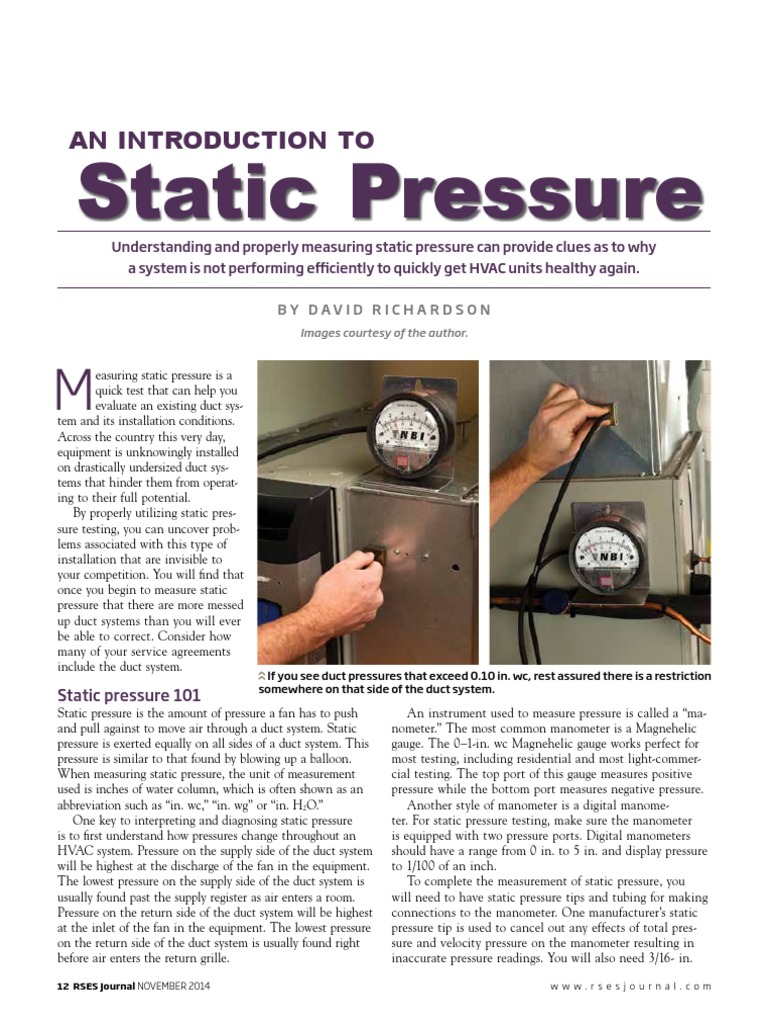 AN INTRODUCTION TO
Static Pressure

Understanding and properly measuring static pressure can provide clues as to why a system is not performing efficiently to quickly get HVAC units healthy again.

BY DAVID RICHARDSON

Images courtesy of the author.

Measuring static pressure is a quick test that can help you evaluate an existing duct system and its installation conditions. Across the country this very day, equipment is unknowingly installed on drastically undersized duct systems that hinder them from operating to their full potential.

By properly utilizing static pressure testing, you can uncover problems associated with this type of installation that are invisible to your competition. You will find that once you begin to measure static pressure that there are more messed up duct systems than you will ever be able to correct. Consider how many of your service agreements include the duct system.

NBI

NBI

If you see duct pressures that exceed 0.10 in. wc, rest assured there is a restriction somewhere on that side of the duct system.

Static pressure 101

Static pressure is the amount of pressure a fan has to push and pull against to move air through a duct system. Static pressure is exerted equally on all sides of a duct system. This pressure is similar to that found by blowing up a balloon. When measuring static pressure, the unit of measurement used is inches of water column, which is often shown as an abbreviation such as "in. wc," "in. wg" or "in. $H_2O$."

One key to interpreting and diagnosing static pressure is to first understand how pressures change throughout an HVAC system. Pressure on the supply side of the duct system will be highest at the discharge of the fan in the equipment. The lowest pressure on the supply side of the duct system is usually found past the supply register as air enters a room. Pressure on the return side of the duct system will be highest at the inlet of the fan in the equipment. The lowest pressure on the return side of the duct system is usually found right before air enters the return grille.

An instrument used to measure pressure is called a "manometer." The most common manometer is a Magnehelic gauge. The 0–1-in. wc Magnehelic gauge works perfect for most testing, including residential and most light-commercial testing. The top port of this gauge measures positive pressure while the bottom port measures negative pressure.

Another style of manometer is a digital manometer. For static pressure testing, make sure the manometer is equipped with two pressure ports. Digital manometers should have a range from 0 in. to 5 in. and display pressure to 1/100 of an inch.

To complete the measurement of static pressure, you will need to have static pressure tips and tubing for making connections to the manometer. One manufacturer's static pressure tip is used to cancel out any effects of total pressure and velocity pressure on the manometer resulting in inaccurate pressure readings. You will also need 3/16- in.

12 RSES Journal NOVEMBER 2014

www.rsesjournal.com